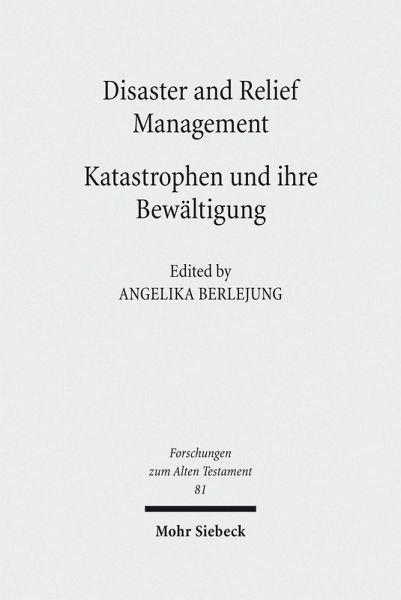 Disaster and Relief Management

Katastrophen und ihre Bewältigung

Edited by
ANGELIKA BERLEJUNG

Forschungen
zum Alten Testament
81

Mohr Siebeck